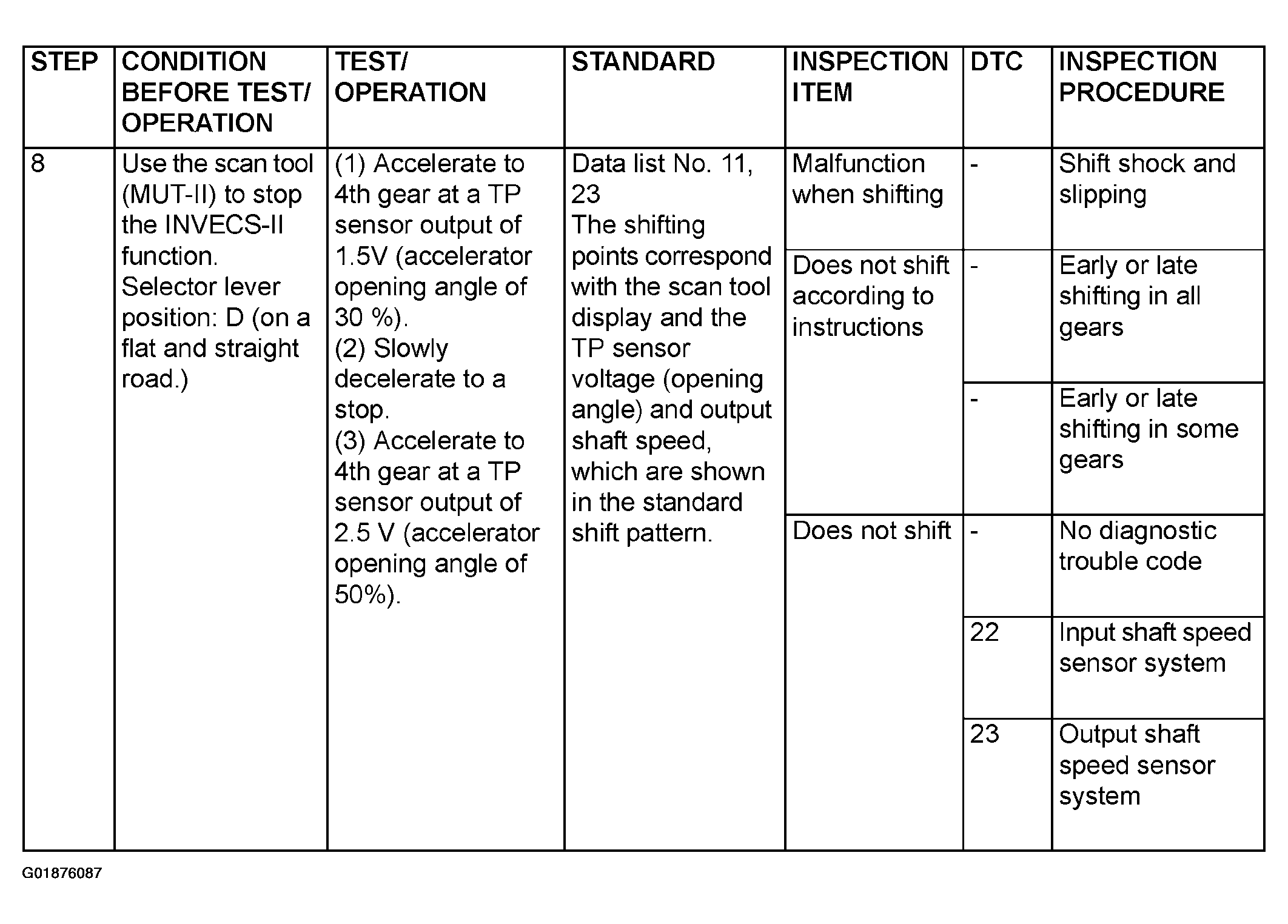 | STEP | CONDITION BEFORE TEST/ OPERATION | TEST/ OPERATION | STANDARD | INSPECTION ITEM | DTC | INSPECTION PROCEDURE |
|---|---|---|---|---|---|---|
| 8 | Use the scan tool (MUT-II) to stop the INVECS-II function. Selector lever position: D (on a flat and straight road.) | (1) Accelerate to 4th gear at a TP sensor output of 1.5V (accelerator opening angle of 30 %). (2) Slowly decelerate to a stop. (3) Accelerate to 4th gear at a TP sensor output of 2.5 V (accelerator opening angle of 50%). | Data list No. 11, 23 The shifting points correspond with the scan tool display and the TP sensor voltage (opening angle) and output shaft speed, which are shown in the standard shift pattern. | Malfunction when shifting | - | Shift shock and slipping |
| | | | | Does not shift according to instructions | - | Early or late shifting in all gears |
| | | | | | - | Early or late shifting in some gears |
| | | | | Does not shift | - | No diagnostic trouble code |
| | | | | | 22 | Input shaft speed sensor system |
| | | | | | 23 | Output shaft speed sensor system |

G01876087